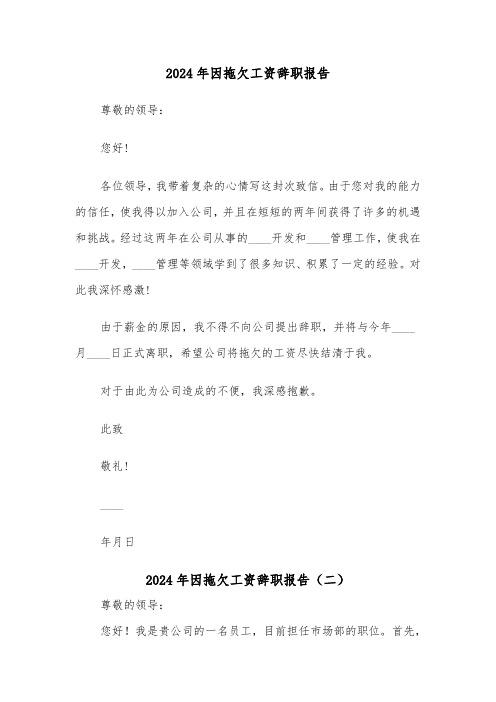 2024年因拖欠工资辞职报告

尊敬的领导：

您好！

各位领导，我带着复杂的心情写这封次致信。由于您对我的能力的信任，使我得以加入公司，并且在短短的两年间获得了许多的机遇和挑战。经过这两年在公司从事的____开发和____管理工作，使我在____开发，____管理等领域学到了很多知识、积累了一定的经验。对此我深怀感激！

由于薪金的原因，我不得不向公司提出辞职，并将与今年____月____日正式离职，希望公司将拖欠的工资尽快结清于我。

对于由此为公司造成的不便，我深感抱歉。

此致

敬礼！

____

年月日

2024年因拖欠工资辞职报告（二）

尊敬的领导：

您好！我是贵公司的一名员工，目前担任市场部的职位。首先，